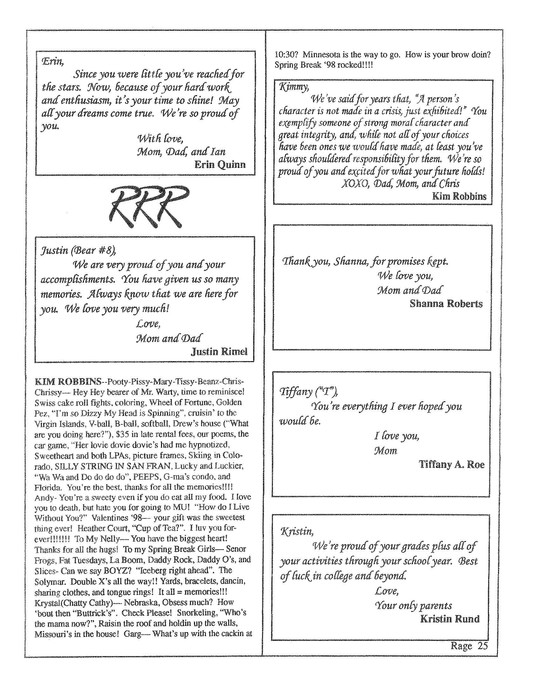 Erin,

Since you were little you've reached for the stars. Now, because of your hard work and enthusiasm, it's your time to shine! May all your dreams come true. We're so proud of you.

With love,
Mom, Dad, and Ian
Erin Quinn

RRR

Justin (Bear #8),

We are very proud of you and your accomplishments. You have given us so many memories. Always know that we are here for you. We love you very much!

Love,
Mom and Dad
Justin Rimel

KIM ROBBINS--Pooty-Pissy-Mary-Tissy-Beanz-Chris-Chrissy— Hey Hey bearer of Mr. Warty, time to reminisce! Swiss cake roll fights, coloring, Wheel of Fortune, Golden Pez, "I'm so Dizzy My Head is Spinning", cruisin' to the Virgin Islands, V-ball, B-ball, softball, Drew's house ("What are you doing here?"), $35 in late rental fees, our poems, the car game, "Her lovie dovie dovie's had me hypnotized, Sweetheart and both LPAs, picture frames, Skiing in Colorado, SILLY STRING IN SAN FRAN, Lucky and Luckier, "Wa Wa and Do do do do", PEEPS, G-ma's condo, and Florida. You're the best, thanks for all the memories!!!! Andy- You're a sweety even if you do eat all my food. I love you to death, but hate you for going to MU! "How do I Live Without You?" Valentines '98— your gift was the sweetest thing ever! Heather Court, "Cup of Tea?". I luv you forever!!!!!!! To My Nelly— You have the biggest heart! Thanks for all the hugs! To my Spring Break Girls— Senor Frogs, Fat Tuesdays, La Boom, Daddy Rock, Daddy O's, and Slices- Can we say BOYZ? "Iceberg right ahead". The Solymar. Double X's all the way!! Yards, bracelets, dancin, sharing clothes, and tongue rings! It all = memories!!! Krystal(Chatty Cathy)— Nebraska, Obsess much? How 'bout then "Buttrick's". Check Please! Snorkeling, "Who's the mama now?", Raisin the roof and holdin up the walls, Missouri's in the house! Garg— What's up with the cackin at 10:30? Minnesota is the way to go. How is your brow doin? Spring Break '98 rocked!!!!

Kimmy,

We've said for years that, "A person's character is not made in a crisis, just exhibited!" You exemplify someone of strong moral character and great integrity, and, while not all of your choices have been ones we would have made, at least you've always shouldered responsibility for them. We're so proud of you and excited for what your future holds!

XOXO, Dad, Mom, and Chris
Kim Robbins

Thank you, Shanna, for promises kept.
We love you,
Mom and Dad
Shanna Roberts

Tiffany ("T"),

You're everything I ever hoped you would be.

I love you,
Mom
Tiffany A. Roe

Kristin,

We're proud of your grades plus all of your activities through your school year. Best of luck in college and beyond.

Love,
Your only parents
Kristin Rund

Rage 25